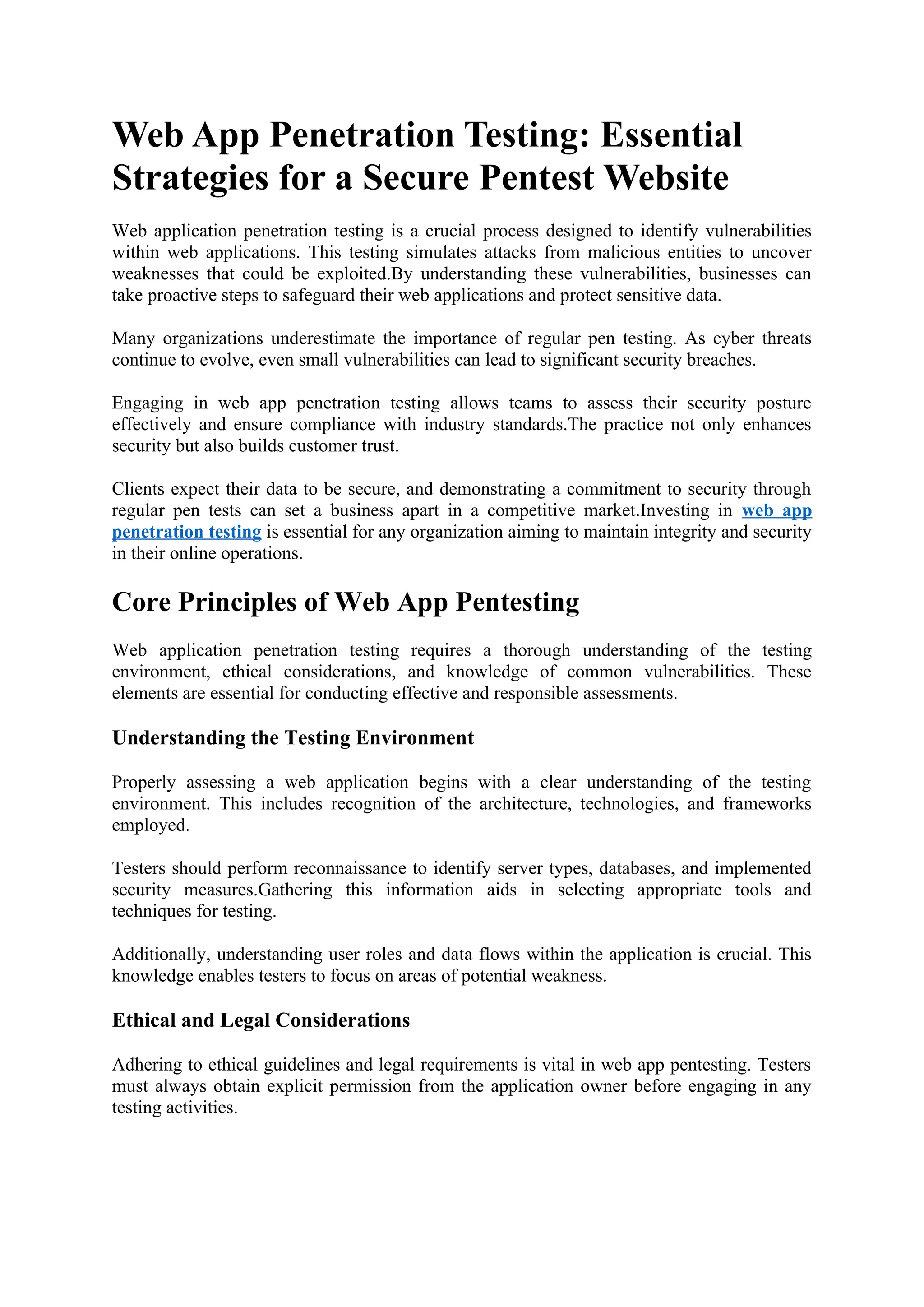 Web App Penetration Testing: Essential Strategies for a Secure Pentest Website

Web application penetration testing is a crucial process designed to identify vulnerabilities within web applications. This testing simulates attacks from malicious entities to uncover weaknesses that could be exploited.By understanding these vulnerabilities, businesses can take proactive steps to safeguard their web applications and protect sensitive data.

Many organizations underestimate the importance of regular pen testing. As cyber threats continue to evolve, even small vulnerabilities can lead to significant security breaches.

Engaging in web app penetration testing allows teams to assess their security posture effectively and ensure compliance with industry standards.The practice not only enhances security but also builds customer trust.

Clients expect their data to be secure, and demonstrating a commitment to security through regular pen tests can set a business apart in a competitive market.Investing in web app penetration testing is essential for any organization aiming to maintain integrity and security in their online operations.

Core Principles of Web App Pentesting

Web application penetration testing requires a thorough understanding of the testing environment, ethical considerations, and knowledge of common vulnerabilities. These elements are essential for conducting effective and responsible assessments.

Understanding the Testing Environment

Properly assessing a web application begins with a clear understanding of the testing environment. This includes recognition of the architecture, technologies, and frameworks employed.

Testers should perform reconnaissance to identify server types, databases, and implemented security measures.Gathering this information aids in selecting appropriate tools and techniques for testing.

Additionally, understanding user roles and data flows within the application is crucial. This knowledge enables testers to focus on areas of potential weakness.

Ethical and Legal Considerations

Adhering to ethical guidelines and legal requirements is vital in web app pentesting. Testers must always obtain explicit permission from the application owner before engaging in any testing activities.